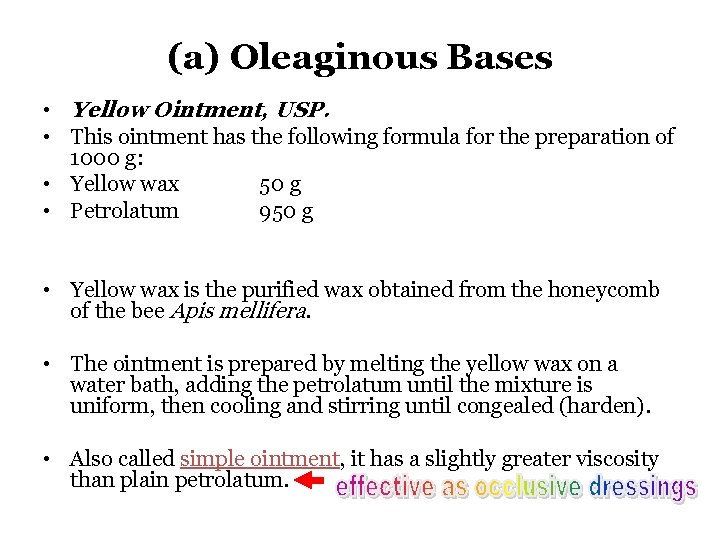 (a) Oleaginous Bases

• Yellow Ointment, USP.
• This ointment has the following formula for the preparation of 1000 g:
• Yellow wax 50 g
• Petrolatum 950 g

• Yellow wax is the purified wax obtained from the honeycomb of the bee Apis mellifera.

• The ointment is prepared by melting the yellow wax on a water bath, adding the petrolatum until the mixture is uniform, then cooling and stirring until congealed (harden).

• Also called simple ointment, it has a slightly greater viscosity than plain petrolatum.

effective as occlusive dressings